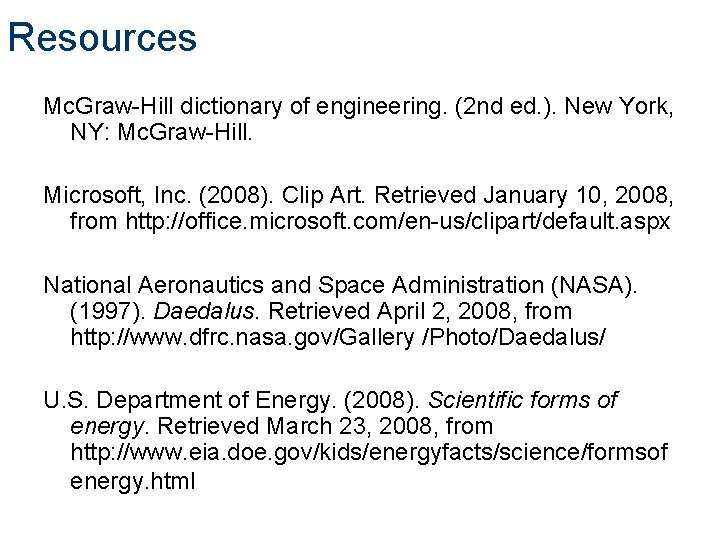 Resources

McGraw-Hill dictionary of engineering. (2nd ed.). New York, NY: McGraw-Hill.

Microsoft, Inc. (2008). Clip Art. Retrieved January 10, 2008, from http://office.microsoft.com/en-us/clipart/default.aspx

National Aeronautics and Space Administration (NASA). (1997). Daedalus. Retrieved April 2, 2008, from http://www.dfrc.nasa.gov/Gallery /Photo/Daedalus/

U.S. Department of Energy. (2008). Scientific forms of energy. Retrieved March 23, 2008, from http://www.eia.doe.gov/kids/energyfacts/science/formsof energy.html